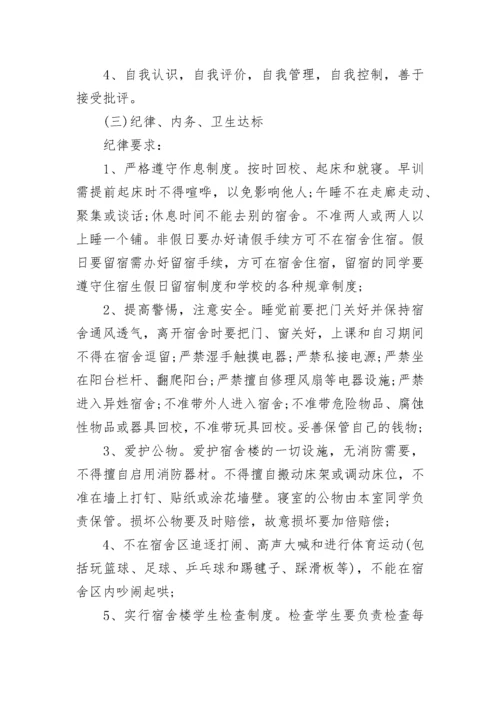 4、自我认识，自我评价，自我管理，自我控制，善于接受批评。

(三)纪律、内务、卫生达标

纪律要求：

1、严格遵守作息制度。按时回校、起床和就寝。早训需提前起床时不得喧哗，以免影响他人;午睡不在走廊走动、聚集或谈话;休息时间不能去别的宿舍。不准两人或两人以上睡一个铺。非假日要办好请假手续方可不在宿舍住宿。假日要留宿需办好留宿手续，方可在宿舍住宿，留宿的同学要遵守住宿生假日留宿制度和学校的各种规章制度;

2、提高警惕，注意安全。睡觉前要把门关好并保持宿舍通风透气，离开宿舍时要把门、窗关好，上课和自习期间不得在宿舍逗留;严禁湿手触摸电器;严禁私接电源;严禁坐在阳台栏杆、翻爬阳台;严禁擅自修理风扇等电器设施;严禁进入异姓宿舍;不准带外人进入宿舍;不准带危险物品、腐蚀性物品或器具回校，不准带玩具回校。妥善保管自己的钱物;

3、爱护公物。爱护宿舍楼的一切设施，无消防需要，不得擅自启用消防器材。不得擅自搬动床架或调动床位，不准在墙上打钉、贴纸或涂花墙壁。寝室的公物由本室同学负责保管。损坏公物要及时赔偿，故意损坏要加倍赔偿;

4、不在宿舍区追逐打闹、高声大喊和进行体育运动(包括玩篮球、足球、乒乓球和踢毽子、踩滑板等)，不能在宿舍区内吵闹起哄;

5、实行宿舍楼学生检查制度。检查学生要负责检查每